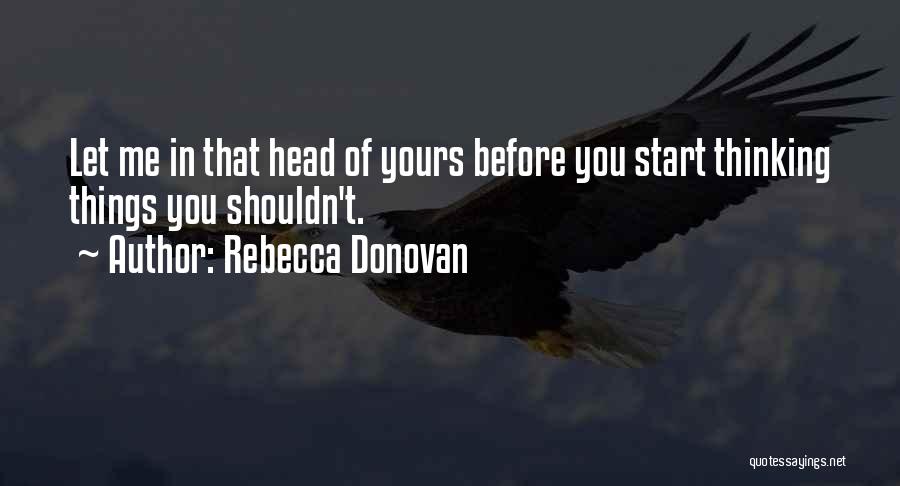 Let me in that head of yours before you start thinking things you shouldn't.
~ Author: Rebecca Donovan

quotessayings.net